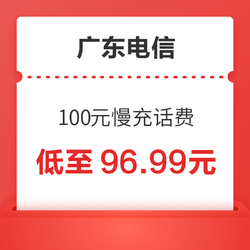 广东电信

100元慢充话费

低至 96.99元